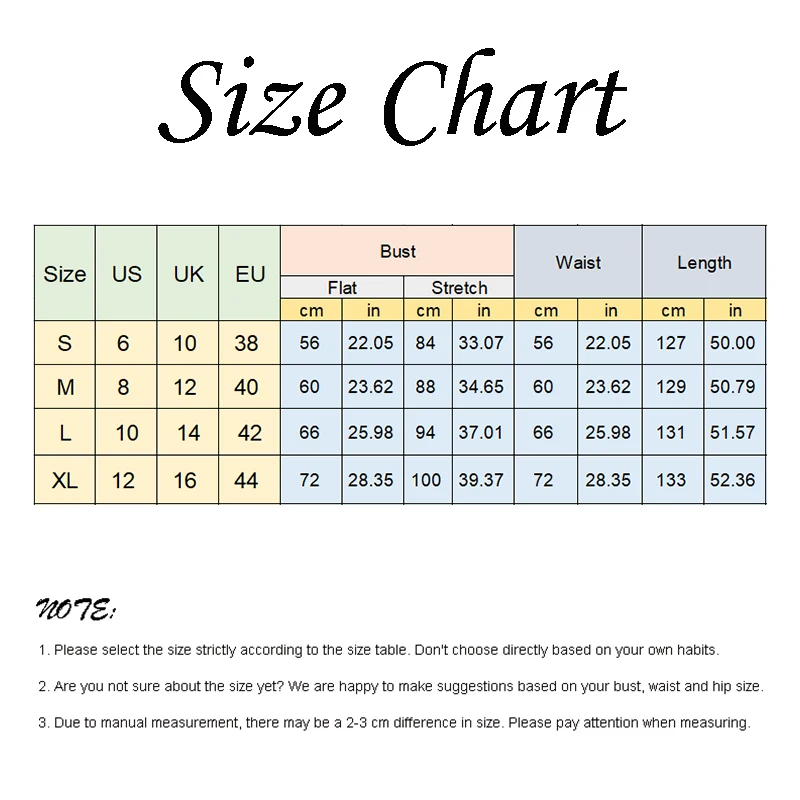 Size Chart

| Size | US | UK | EU | Bust Flat cm | Bust Flat in | Bust Stretch cm | Bust Stretch in | Waist cm | Waist in | Length cm | Length in |
|---|---|---|---|---|---|---|---|---|---|---|---|
| S | 6 | 10 | 38 | 56 | 22.05 | 84 | 33.07 | 56 | 22.05 | 127 | 50.00 |
| M | 8 | 12 | 40 | 60 | 23.62 | 88 | 34.65 | 60 | 23.62 | 129 | 50.79 |
| L | 10 | 14 | 42 | 66 | 25.98 | 94 | 37.01 | 66 | 25.98 | 131 | 51.57 |
| XL | 12 | 16 | 44 | 72 | 28.35 | 100 | 39.37 | 72 | 28.35 | 133 | 52.36 |

NOTE:

1. Please select the size strictly according to the size table. Don't choose directly based on your own habits.

2. Are you not sure about the size yet? We are happy to make suggestions based on your bust, waist and hip size.

3. Due to manual measurement, there may be a 2-3 cm difference in size. Please pay attention when measuring.